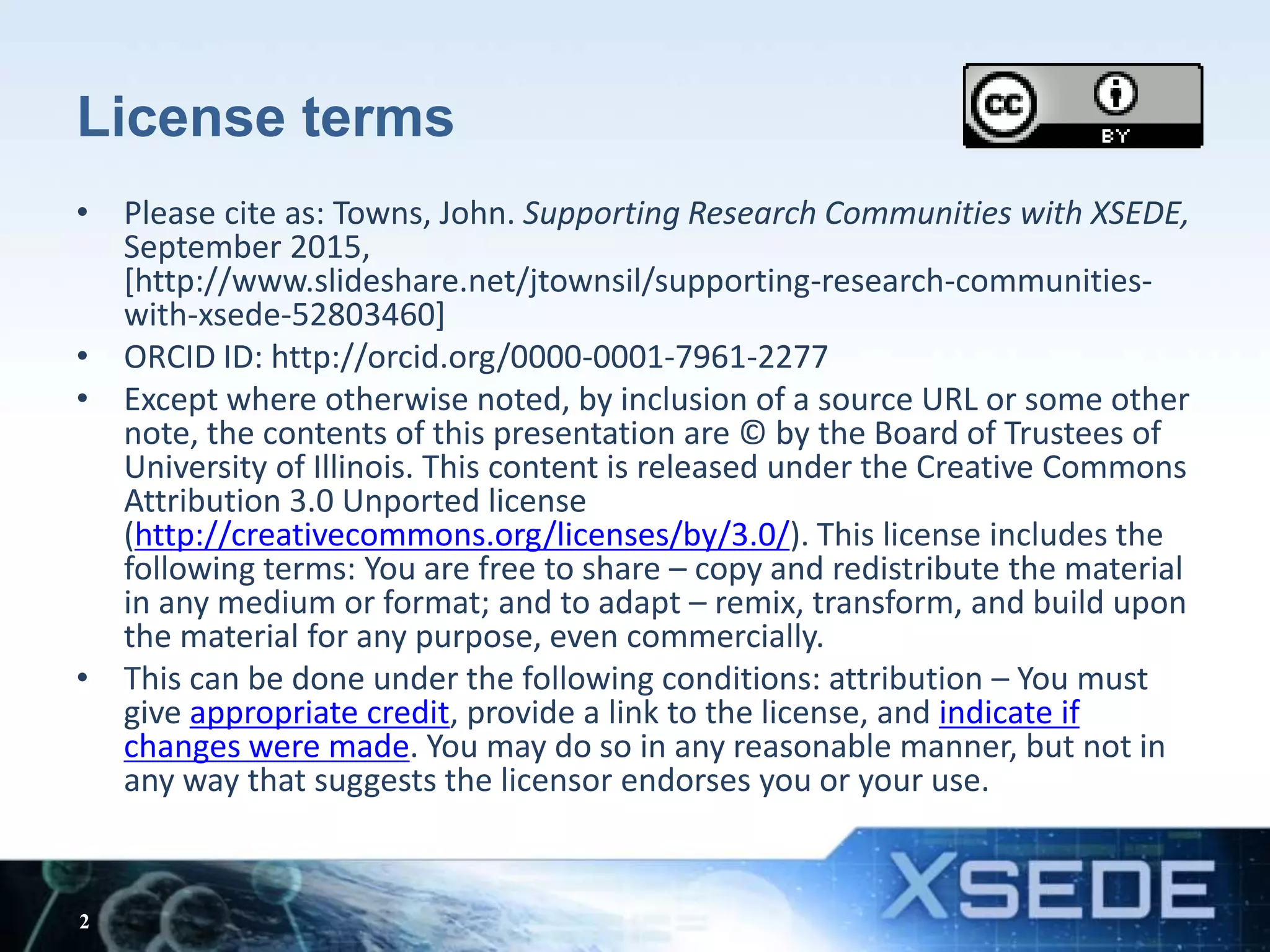 License terms

cc BY

• Please cite as: Towns, John. Supporting Research Communities with XSEDE, September 2015, [http://www.slideshare.net/jtownsil/supporting-research-communities-with-xsede-52803460]
• ORCID ID: http://orcid.org/0000-0001-7961-2277
• Except where otherwise noted, by inclusion of a source URL or some other note, the contents of this presentation are © by the Board of Trustees of University of Illinois. This content is released under the Creative Commons Attribution 3.0 Unported license (http://creativecommons.org/licenses/by/3.0/). This license includes the following terms: You are free to share – copy and redistribute the material in any medium or format; and to adapt – remix, transform, and build upon the material for any purpose, even commercially.
• This can be done under the following conditions: attribution – You must give appropriate credit, provide a link to the license, and indicate if changes were made. You may do so in any reasonable manner, but not in any way that suggests the licensor endorses you or your use.

2

XSEDE